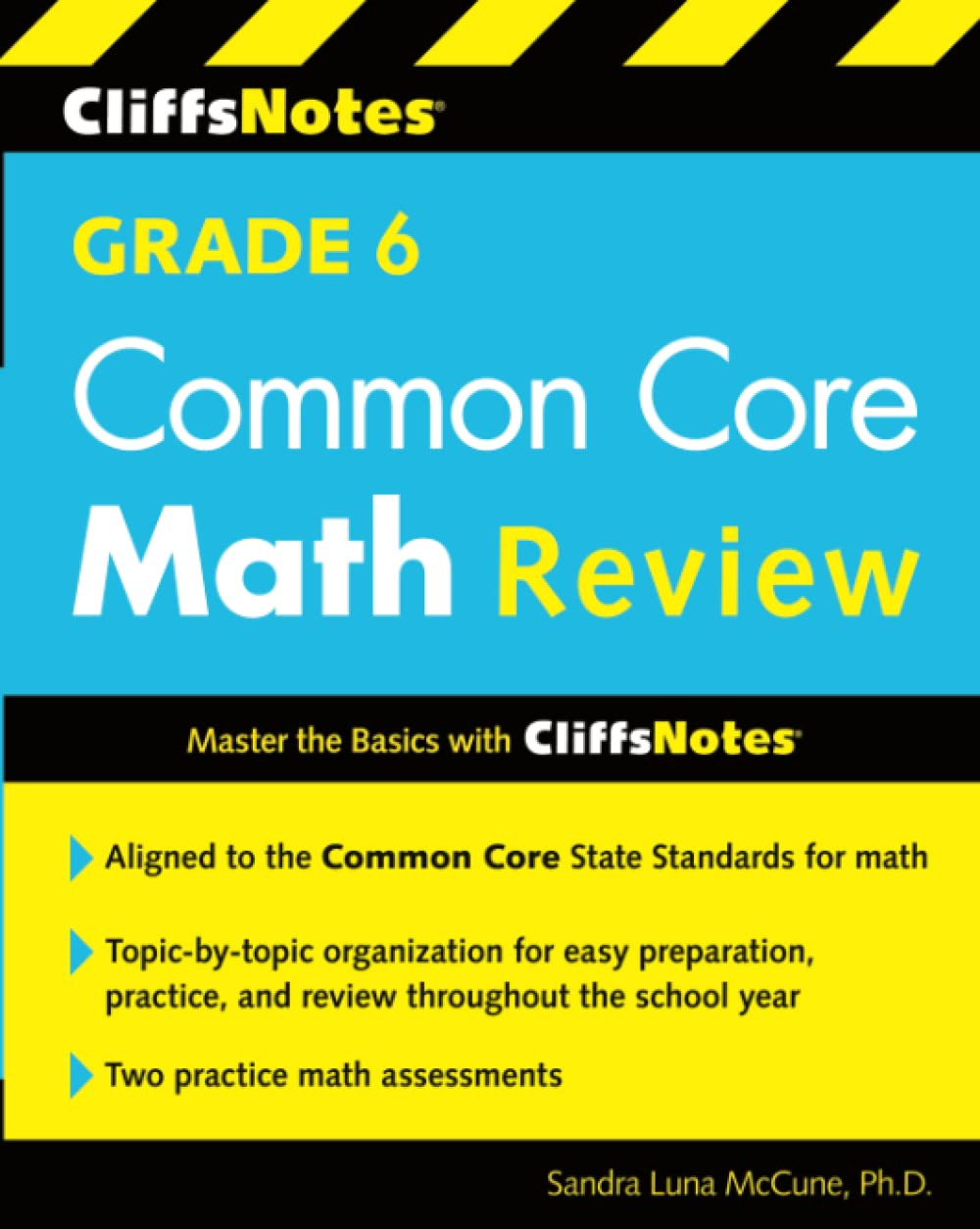 CliffsNotes®

GRADE 6
Common Core
Math Review

Master the Basics with CliffsNotes®

Aligned to the Common Core State Standards for math

Topic-by-topic organization for easy preparation, practice, and review throughout the school year

Two practice math assessments

Sandra Luna McCune, Ph.D.